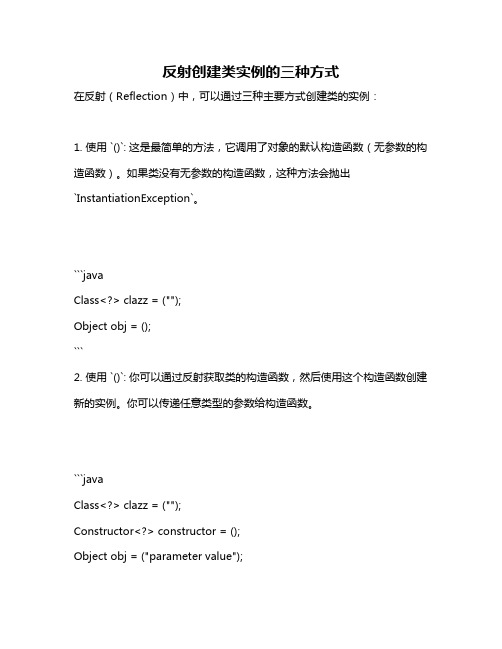 反射创建类实例的三种方式

在反射（Reflection）中，可以通过三种主要方式创建类的实例：

1. 使用 `()`: 这是最简单的方法，它调用了对象的默认构造函数（无参数的构造函数）。如果类没有无参数的构造函数，这种方法会抛出 `InstantiationException`。

```java
Class<?> clazz = ("");
Object obj = ();
```

2. 使用 `()`: 你可以通过反射获取类的构造函数，然后使用这个构造函数创建新的实例。你可以传递任意类型的参数给构造函数。

```java
Class<?> clazz = ("");
Constructor<?> constructor = ();
Object obj = ("parameter value");